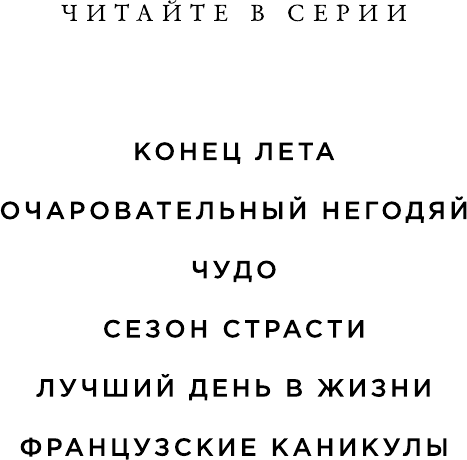 ЧИТАЙТЕ В СЕРИИ

КОНЕЦ ЛЕТА

ОЧАРОВАТЕЛЬНЫЙ НЕГОДЯЙ

ЧУДО

СЕЗОН СТРАСТИ

ЛУЧШИЙ ДЕНЬ В ЖИЗНИ

ФРАНЦУЗСКИЕ КАНИКУЛЫ